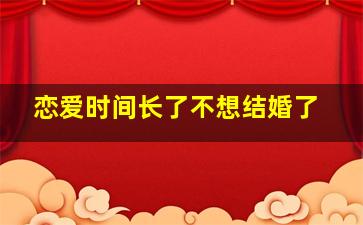 恋爱时间长了不想结婚了